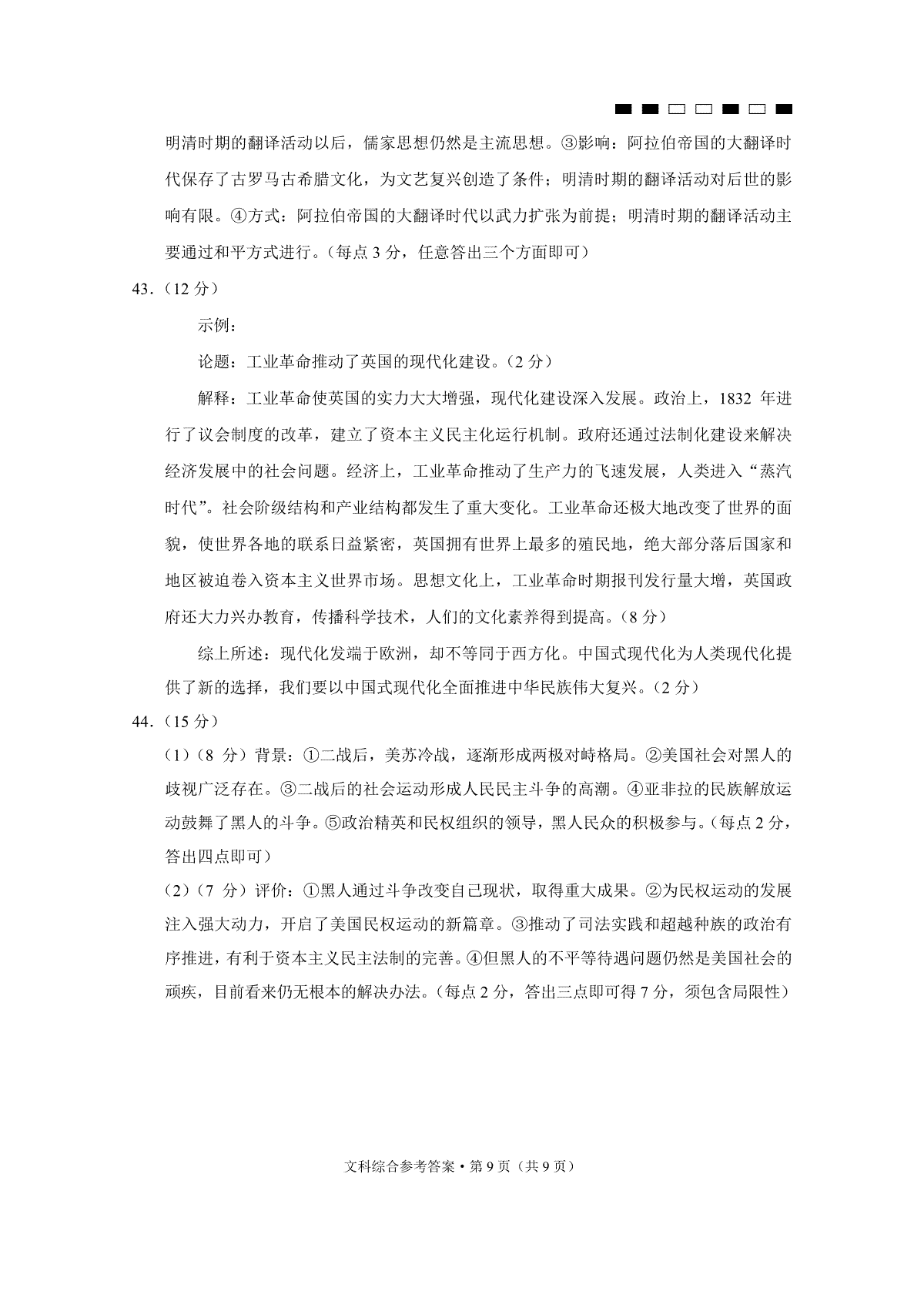 明清时期的翻译活动以后，儒家思想仍然是主流思想。③影响：阿拉伯帝国的大翻译时代保存了古罗马古希腊文化，为文艺复兴创造了条件；明清时期的翻译活动对后世的影响有限。④方式：阿拉伯帝国的大翻译时代以武力扩张为前提；明清时期的翻译活动主要通过和平方式进行。（每点 3 分，任意答出三个方面即可）

43.（12 分）

示例：

论题：工业革命推动了英国的现代化建设。（2 分）

解释：工业革命使英国的实力大大增强，现代化建设深入发展。政治上，1832 年进行了议会制度的改革，建立了资本主义民主化运行机制。政府还通过法制化建设来解决经济发展中的社会问题。经济上，工业革命推动了生产力的飞速发展，人类进入“蒸汽时代”。社会阶级结构和产业结构都发生了重大变化。工业革命还极大地改变了世界的面貌，使世界各地的联系日益紧密，英国拥有世界上最多的殖民地，绝大部分落后国家和地区被迫卷入资本主义世界市场。思想文化上，工业革命时期报刊发行量大增，英国政府还大力兴办教育，传播科学技术，人们的文化素养得到提高。（8 分）

综上所述：现代化发端于欧洲，却不等同于西方化。中国式现代化为人类现代化提供了新的选择，我们要以中国式现代化全面推进中华民族伟大复兴。（2 分）

44.（15 分）

（1）（8 分）背景：①二战后，美苏冷战，逐渐形成两极对峙格局。②美国社会对黑人的歧视广泛存在。③二战后的社会运动形成人民民主斗争的高潮。④亚非拉的民族解放运动鼓舞了黑人的斗争。⑤政治精英和民权组织的领导，黑人民众的积极参与。（每点 2 分，答出四点即可）

（2）（7 分）评价：①黑人通过斗争改变自己现状，取得重大成果。②为民权运动的发展注入强大动力，开启了美国民权运动的新篇章。③推动了司法实践和超越种族的政治有序推进，有利于资本主义民主法制的完善。④但黑人的不平等待遇问题仍然是美国社会的顽疾，目前看来仍无根本的解决办法。（每点 2 分，答出三点即可得 7 分，须包含局限性）

文科综合参考答案·第 9 页（共 9 页）